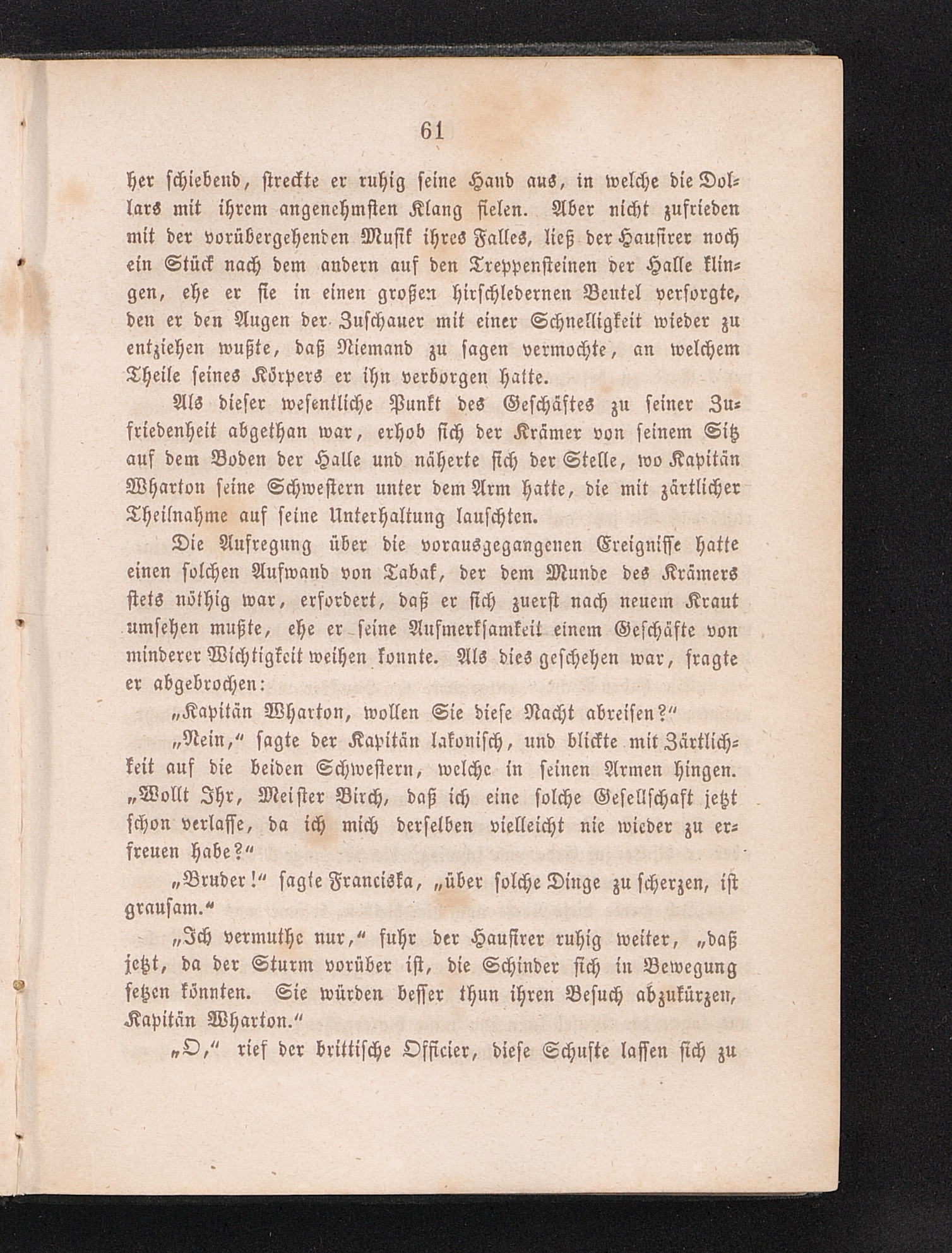 61

her schiebend, streckte er ruhig seine Hand aus, in welche die Dollars mit ihrem angenehmsten Klang fielen. Aber nicht zufrieden mit der vorübergehenden Musik ihres Falles, ließ der Hausirer noch ein Stück nach dem andern auf den Treppensteinen der Halle klingen, ehe er sie in einen großen hirschledernen Beutel versorgte, den er den Augen der Zuschauer mit einer Schnelligkeit wieder zu entziehen wußte, daß Niemand zu sagen vermochte, an welchem Theile seines Körpers er ihn verborgen hatte.

Als dieser wesentliche Punkt des Geschäftes zu seiner Zufriedenheit abgethan war, erhob sich der Krämer von seinem Sitz auf dem Boden der Halle und näherte sich der Stelle, wo Kapitän Wharton seine Schwestern unter dem Arm hatte, die mit zärtlicher Theilnahme auf seine Unterhaltung lauschten.

Die Aufregung über die vorausgegangenen Ereignisse hatte einen solchen Aufwand von Tabak, der dem Munde des Krämers stets nöthig war, erfordert, daß er sich zuerst nach neuem Kraut umsehen mußte, ehe er seine Aufmerksamkeit einem Geschäfte von minderer Wichtigkeit weihen konnte. Als dies geschehen war, fragte er abgebrochen:

„Kapitän Wharton, wollen Sie diese Nacht abreisen?“

„Nein,“ sagte der Kapitän lakonisch, und blickte mit Zärtlichkeit auf die beiden Schwestern, welche in seinen Armen hingen. „Wollt Ihr, Meister Birch, daß ich eine solche Gesellschaft jetzt schon verlasse, da ich mich derselben vielleicht nie wieder zu erfreuen habe?“

„Bruder!“ sagte Franciska, „über solche Dinge zu scherzen, ist grausam.“

„Ich vermuthe nur,“ fuhr der Hausirer ruhig weiter, „daß jetzt, da der Sturm vorüber ist, die Schinder sich in Bewegung setzen könnten. Sie würden besser thun ihren Besuch abzukürzen, Kapitän Wharton.“

„O,“ rief der brittische Officier, diese Schufte lassen sich zu